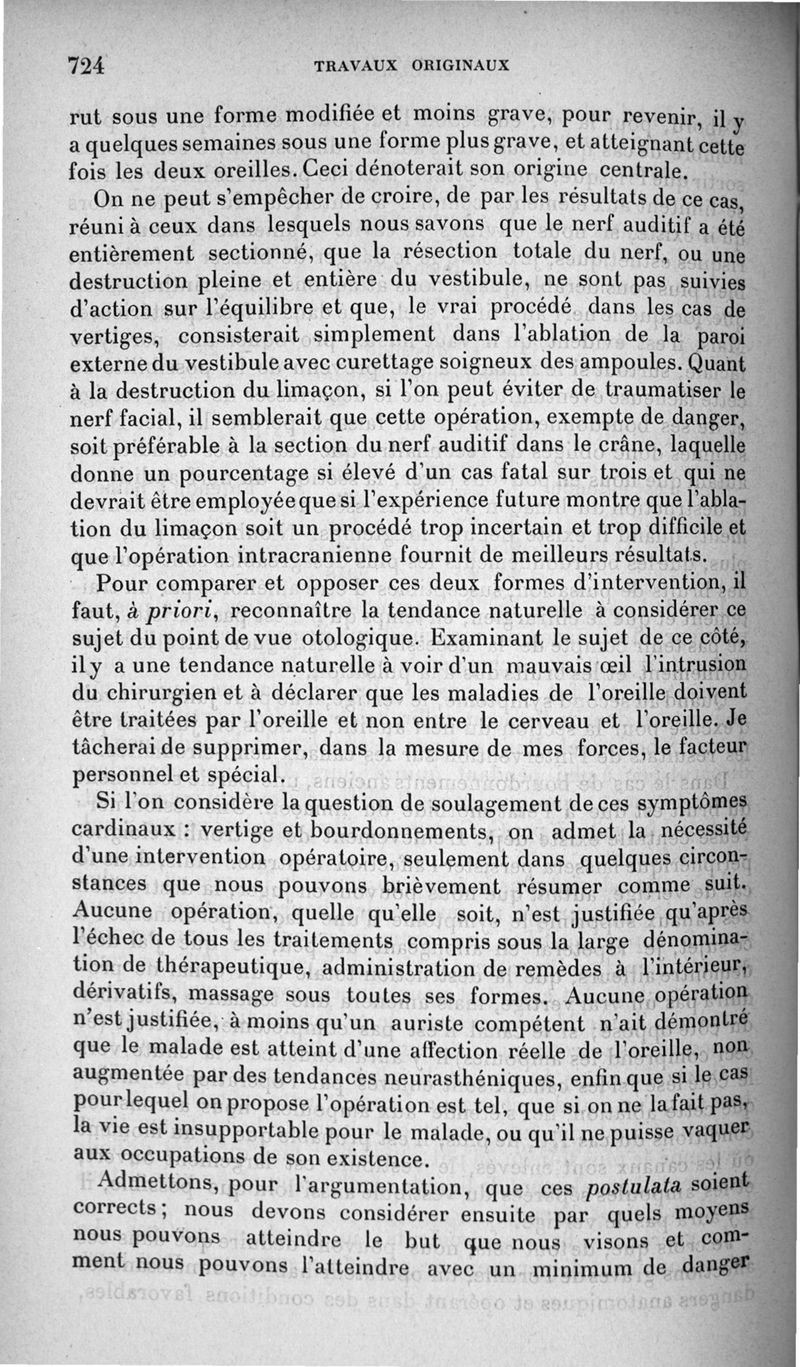 724 TRAVAUX ORIGINAUX

rut sous une forme modifiée et moins grave, pour revenir, il y a quelques semaines sous une forme plus grave, et atteignant cette fois les deux oreilles. Ceci dénoterait son origine centrale.

On ne peut s'empêcher de croire, de par les résultats de ce cas, réuni à ceux dans lesquels nous savons que le nerf auditif a été entièrement sectionné, que la résection totale du nerf, ou une destruction pleine et entière du vestibule, ne sont pas suivies d'action sur l'équilibre et que, le vrai procédé dans les cas de vertiges, consisterait simplement dans l'ablation de la paroi externe du vestibule avec curettage soigneux des ampoules. Quant à la destruction du limaçon, si l'on peut éviter de traumatiser le nerf facial, il semblerait que cette opération, exempte de danger, soit préférable à la section du nerf auditif dans le crâne, laquelle donne un pourcentage si élevé d'un cas fatal sur trois et qui ne devrait être employée que si l'expérience future montre que l'ablation du limaçon soit un procédé trop incertain et trop difficile et que l'opération intracranienne fournit de meilleurs résultats.

Pour comparer et opposer ces deux formes d'intervention, il faut, à priori, reconnaître la tendance naturelle à considérer ce sujet du point de vue otologique. Examinant le sujet de ce côté, il y a une tendance naturelle à voir d'un mauvais œil l'intrusion du chirurgien et à déclarer que les maladies de l'oreille doivent être traitées par l'oreille et non entre le cerveau et l'oreille. Je tâcherai de supprimer, dans la mesure de mes forces, le facteur personnel et spécial.

Si l'on considère la question de soulagement de ces symptômes cardinaux : vertige et bourdonnements, on admet la nécessité d'une intervention opératoire, seulement dans quelques circonstances que nous pouvons brièvement résumer comme suit. Aucune opération, quelle qu'elle soit, n'est justifiée qu'après l'échec de tous les traitements compris sous la large dénomination de thérapeutique, administration de remèdes à l'intérieur, dérivatifs, massage sous toutes ses formes. Aucune opération n'est justifiée, à moins qu'un auriste compétent n'ait démontré que le malade est atteint d'une affection réelle de l'oreille, non augmentée par des tendances neurasthéniques, enfin que si le cas pour lequel on propose l'opération est tel, que si on ne la fait pas, la vie est insupportable pour le malade, ou qu'il ne puisse vaquer aux occupations de son existence.

Admettons, pour l'argumentation, que ces postulata soient corrects ; nous devons considérer ensuite par quels moyens nous pouvons atteindre le but que nous visons et comment nous pouvons l'atteindre avec un minimum de danger